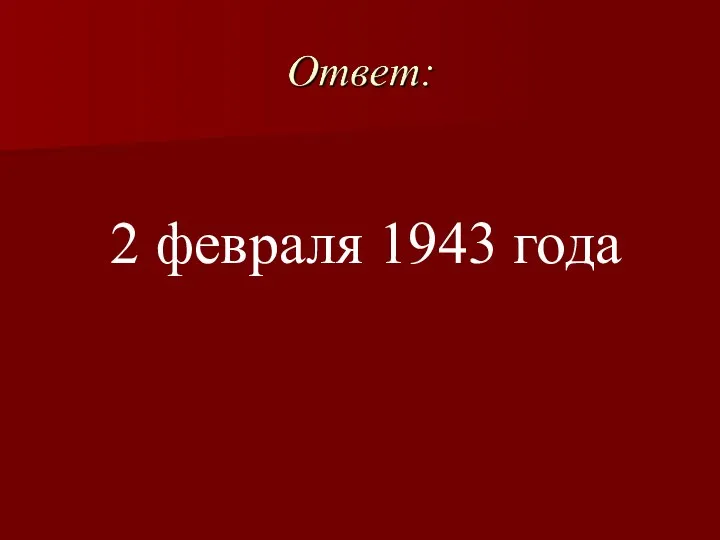 Ответ:

2 февраля 1943 года